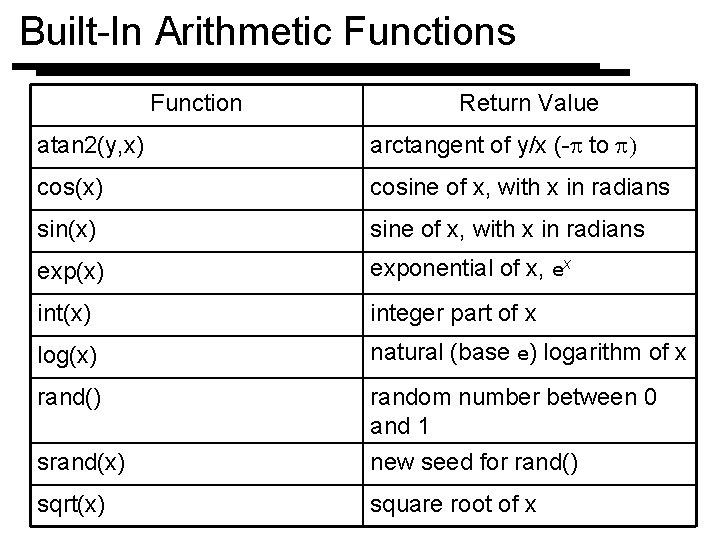 Built-In Arithmetic Functions

| Function | Return Value |
|---|---|
| atan2(y,x) | arctangent of y/x ($-\pi$ to $\pi$) |
| cos(x) | cosine of x, with x in radians |
| sin(x) | sine of x, with x in radians |
| exp(x) | exponential of x, $e^x$ |
| int(x) | integer part of x |
| log(x) | natural (base e) logarithm of x |
| rand() | random number between 0 and 1 |
| srand(x) | new seed for rand() |
| sqrt(x) | square root of x |